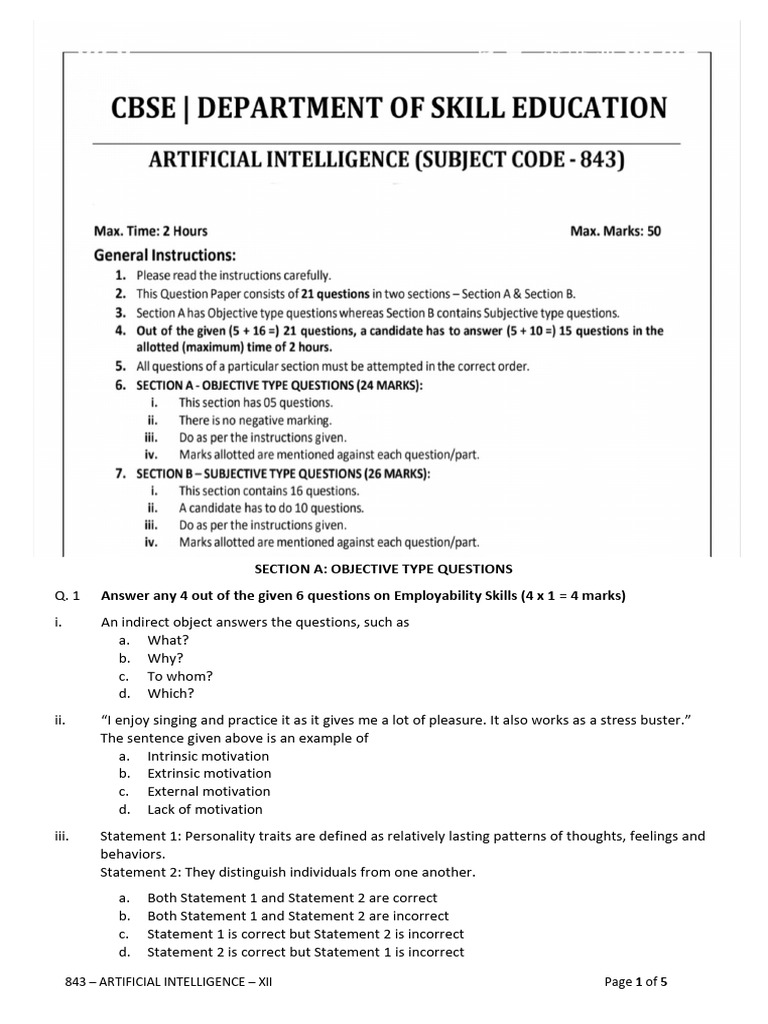 CBSE | DEPARTMENT OF SKILL EDUCATION

ARTIFICIAL INTELLIGENCE (SUBJECT CODE - 843)

Max. Time: 2 Hours

Max. Marks: 50

General Instructions:

1. Please read the instructions carefully.
2. This Question Paper consists of 21 questions in two sections – Section A & Section B.
3. Section A has Objective type questions whereas Section B contains Subjective type questions.
4. Out of the given (5 + 16 =) 21 questions, a candidate has to answer (5 + 10 =) 15 questions in the allotted (maximum) time of 2 hours.
5. All questions of a particular section must be attempted in the correct order.
6. SECTION A - OBJECTIVE TYPE QUESTIONS (24 MARKS):
i. This section has 05 questions.
ii. There is no negative marking.
iii. Do as per the instructions given.
iv. Marks allotted are mentioned against each question/part.
7. SECTION B – SUBJECTIVE TYPE QUESTIONS (26 MARKS):
i. This section contains 16 questions.
ii. A candidate has to do 10 questions.
iii. Do as per the instructions given.
iv. Marks allotted are mentioned against each question/part.

SECTION A: OBJECTIVE TYPE QUESTIONS

Q. 1 Answer any 4 out of the given 6 questions on Employability Skills (4 x 1 = 4 marks)

i. An indirect object answers the questions, such as
a. What?
b. Why?
c. To whom?
d. Which?

ii. “I enjoy singing and practice it as it gives me a lot of pleasure. It also works as a stress buster.” The sentence given above is an example of
a. Intrinsic motivation
b. Extrinsic motivation
c. External motivation
d. Lack of motivation

iii. Statement 1: Personality traits are defined as relatively lasting patterns of thoughts, feelings and behaviors.
Statement 2: They distinguish individuals from one another.
a. Both Statement 1 and Statement 2 are correct
b. Both Statement 1 and Statement 2 are incorrect
c. Statement 1 is correct but Statement 2 is incorrect
d. Statement 2 is correct but Statement 1 is incorrect

843 – ARTIFICIAL INTELLIGENCE – XII

Page 1 of 5